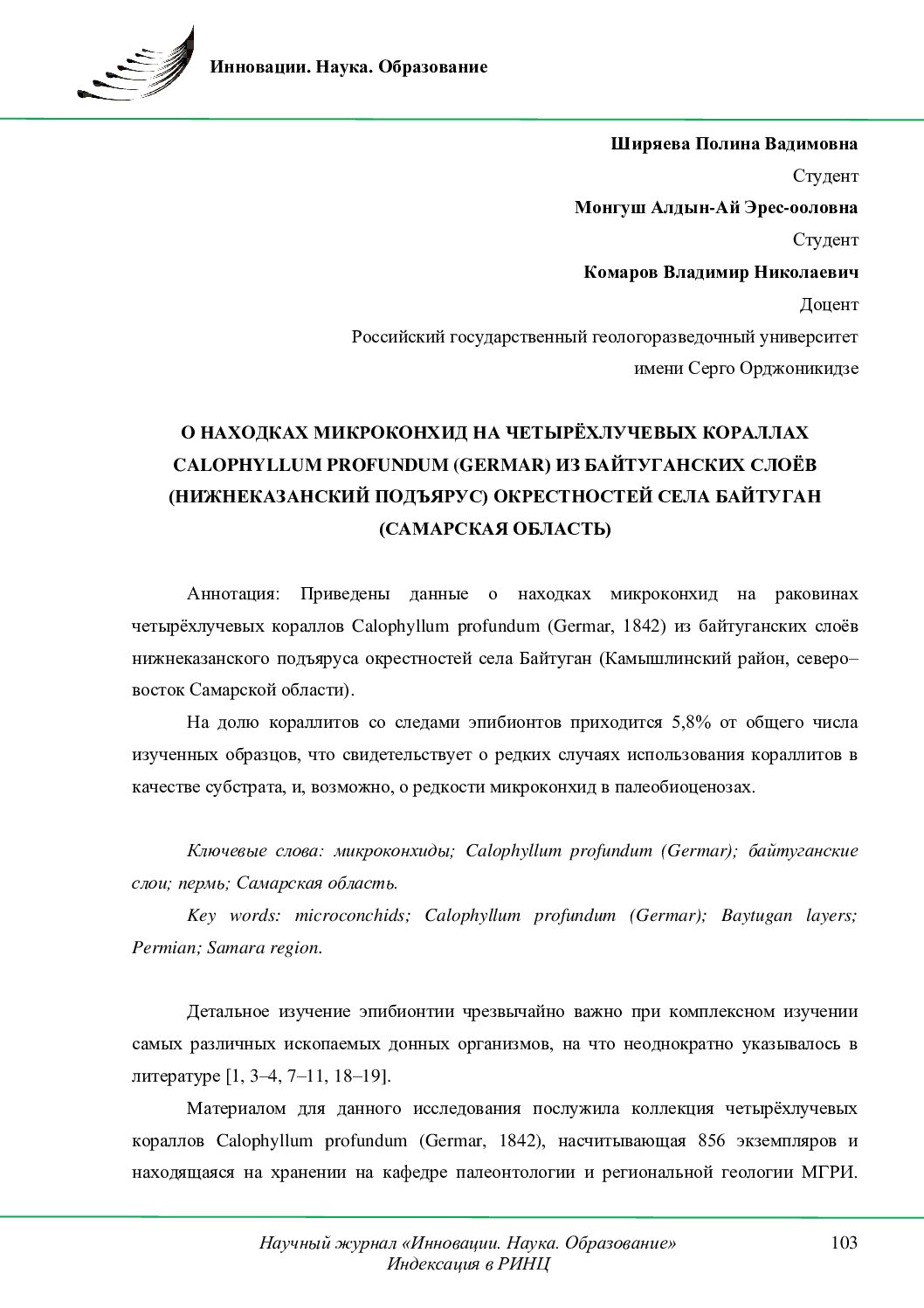 Инновации. Наука. Образование

Ширяева Полина Вадимовна
Студент
Монгуш Алдын-Ай Эрес-ооловна
Студент
Комаров Владимир Николаевич
Доцент
Российский государственный геологоразведочный университет
имени Серго Орджоникидзе

О НАХОДКАХ МИКРОКОНХИД НА ЧЕТЫРЁХЛУЧЕВЫХ КОРАЛЛАХ CALOPHYLLUM PROFUNDUM (GERMAR) ИЗ БАЙТУГАНСКИХ СЛОЁВ (НИЖНЕКАЗАНСКИЙ ПОДЪЯРУС) ОКРЕСТНОСТЕЙ СЕЛА БАЙТУГАН (САМАРСКАЯ ОБЛАСТЬ)

Аннотация: Приведены данные о находках микроконхид на раковинах четырёхлучевых кораллов Calophyllum profundum (Germar, 1842) из байтуганских слоёв нижнеказанского подъяруса окрестностей села Байтуган (Камышлинский район, северо–восток Самарской области).

На долю кораллитов со следами эпибионтов приходится 5,8% от общего числа изученных образцов, что свидетельствует о редких случаях использования кораллитов в качестве субстрата, и, возможно, о редкости микроконхид в палеобиоценозах.

Ключевые слова: микроконхиды; Calophyllum profundum (Germar); байтуганские слои; пермь; Самарская область.

Key words: microconchids; Calophyllum profundum (Germar); Baytugan layers; Permian; Samara region.

Детальное изучение эпибионтии чрезвычайно важно при комплексном изучении самых различных ископаемых донных организмов, на что неоднократно указывалось в литературе [1, 3–4, 7–11, 18–19].

Материалом для данного исследования послужила коллекция четырёхлучевых кораллов Calophyllum profundum (Germar, 1842), насчитывающая 856 экземпляров и находящаяся на хранении на кафедре палеонтологии и региональной геологии МГРИ.

Научный журнал «Инновации. Наука. Образование»
Индексация в РИНЦ
103